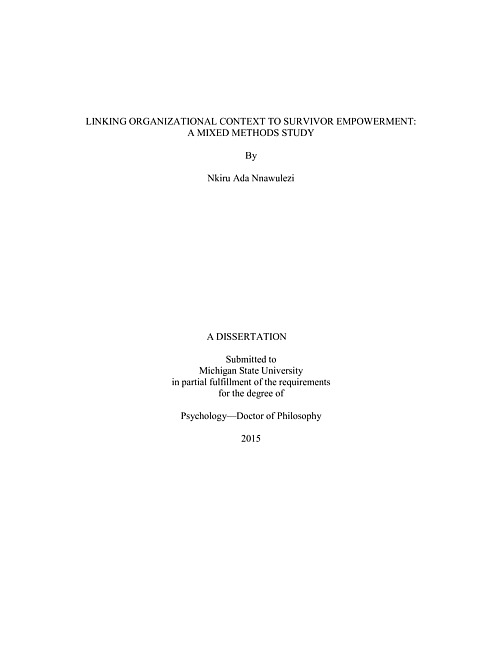 LINKING ORGANIZATIONAL CONTEXT TO SURVIVOR EMPOWERMENT: A MIXED METHODS STUDY

By

Nkiru Ada Nnawulezi

A DISSERTATION

Submitted to
Michigan State University
in partial fulfillment of the requirements
for the degree of

Psychology—Doctor of Philosophy

2015